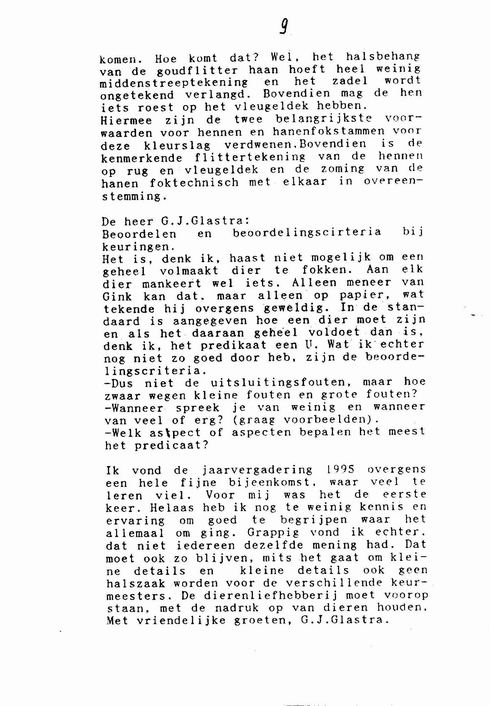 9

komen. Hoe komt dat? Wel, het halsbehang van de goudflitter haan hoeft heel weinig middenstreeptekening en het zadel wordt ongetekend verlangd. Bovendien mag de hen iets roest op het vleugeldek hebben.
Hiermee zijn de twee belangrijkste voorwaarden voor hennen en hanenfokstammen voor deze kleurslag verdwenen.Bovendien is de kenmerkende flittertekening van de hennen op rug en vleugeldek en de zoming van de hanen foktechnisch met elkaar in overeenstemming.

De heer G.J.Glastra:
Beoordelen en beoordelingscirteria bij keuringen.
Het is, denk ik, haast niet mogelijk om een geheel volmaakt dier te fokken. Aan elk dier mankeert wel iets. Alleen meneer van Gink kan dat, maar alleen op papier, wat tekende hij overgens geweldig. In de standaard is aangegeven hoe een dier moet zijn en als het daaraan geheel voldoet dan is, denk ik, het predikaat een U. Wat ik echter nog niet zo goed door heb, zijn de beoordelingscriteria.
-Dus niet de uitsluitingsfouten, maar hoe zwaar wegen kleine fouten en grote fouten?
-Wanneer spreek je van weinig en wanneer van veel of erg? (graag voorbeelden).
-Welk astpect of aspecten bepalen het meest het predicaat?

Ik vond de jaarvergadering 1995 overgens een hele fijne bijeenkomst, waar veel te leren viel. Voor mij was het de eerste keer. Helaas heb ik nog te weinig kennis en ervaring om goed te begrijpen waar het allemaal om ging. Grappig vond ik echter, dat niet iedereen dezelfde mening had. Dat moet ook zo blijven, mits het gaat om kleine details en kleine details ook geen halszaak worden voor de verschillende keurmeesters. De dierenliefhebberij moet voorop staan, met de nadruk op van dieren houden.
Met vriendelijke groeten, G.J.Glastra.